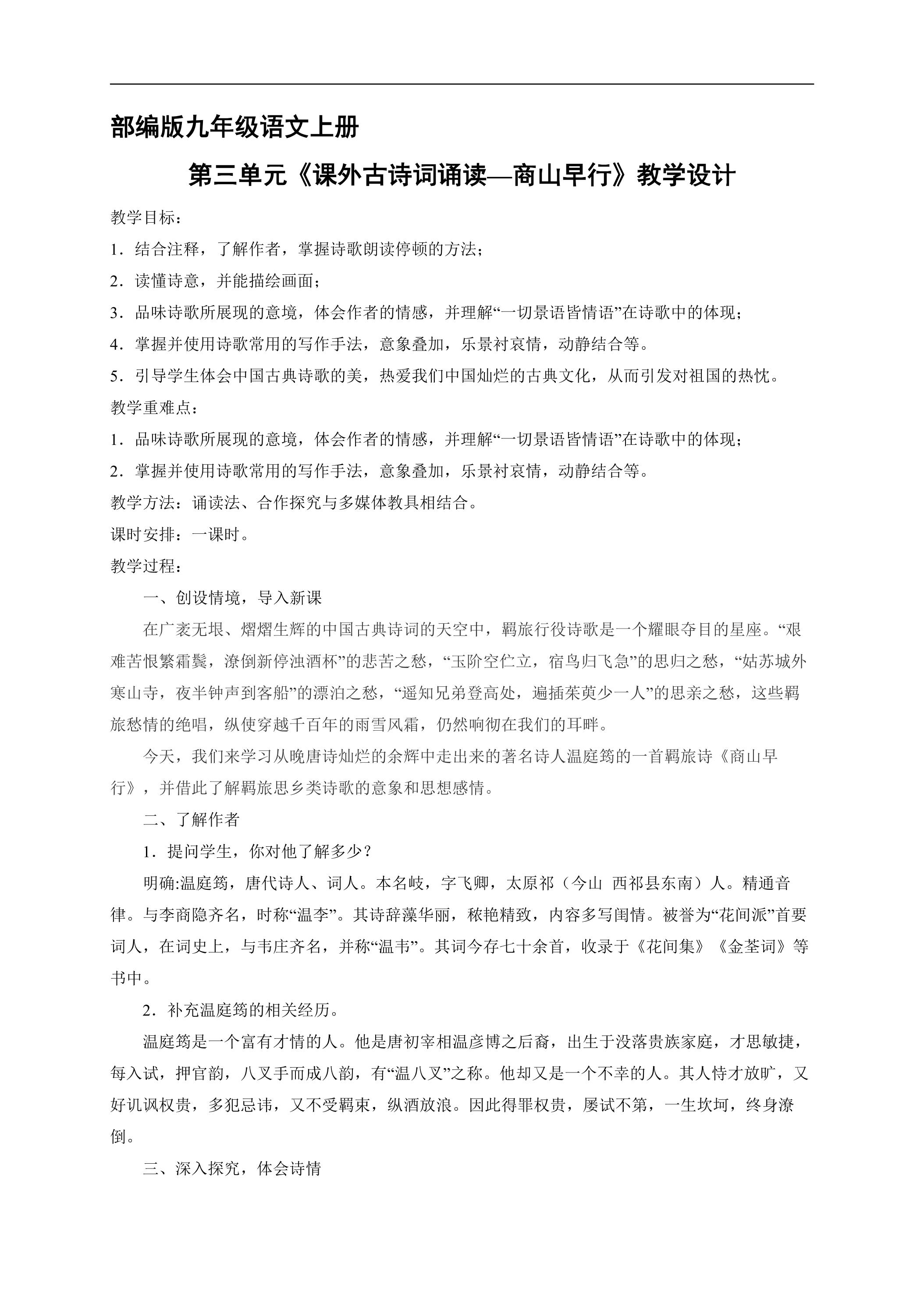 部编版九年级语文上册

第三单元《课外古诗词诵读—商山早行》教学设计

教学目标：

1．结合注释，了解作者，掌握诗歌朗读停顿的方法；

2．读懂诗意，并能描绘画面；

3．品味诗歌所展现的意境，体会作者的情感，并理解“一切景语皆情语”在诗歌中的体现；

4．掌握并使用诗歌常用的写作手法，意象叠加，乐景衬哀情，动静结合等。

5．引导学生体会中国古典诗歌的美，热爱我们中国灿烂的古典文化，从而引发对祖国的热忱。

教学重难点：

1．品味诗歌所展现的意境，体会作者的情感，并理解“一切景语皆情语”在诗歌中的体现；

2．掌握并使用诗歌常用的写作手法，意象叠加，乐景衬哀情，动静结合等。

教学方法：诵读法、合作探究与多媒体教具相结合。

课时安排：一课时。

教学过程：

一、创设情境，导入新课

在广袤无垠、熠熠生辉的中国古典诗词的天空中，羁旅行役诗歌是一个耀眼夺目的星座。“艰难苦恨繁霜鬓，潦倒新停浊酒杯”的悲苦之愁，“玉阶空伫立，宿鸟归飞急”的思归之愁，“姑苏城外寒山寺，夜半钟声到客船”的漂泊之愁，“遥知兄弟登高处，遍插茱萸少一人”的思亲之愁，这些羁旅愁情的绝唱，纵使穿越千百年的雨雪风霜，仍然响彻在我们的耳畔。

今天，我们来学习从晚唐诗灿烂的余辉中走出来的著名诗人温庭筠的一首羁旅诗《商山早行》，并借此了解羁旅思乡类诗歌的意象和思想感情。

二、了解作者

1．提问学生，你对他了解多少？

明确:温庭筠，唐代诗人、词人。本名岐，字飞卿，太原祁（今山 西祁县东南）人。精通音律。与李商隐齐名，时称“温李”。其诗辞藻华丽，秾艳精致，内容多写闺情。被誉为“花间派”首要词人，在词史上，与韦庄齐名，并称“温韦”。其词今存七十余首，收录于《花间集》《金荃词》等书中。

2．补充温庭筠的相关经历。

温庭筠是一个富有才情的人。他是唐初宰相温彦博之后裔，出生于没落贵族家庭，才思敏捷，每入试，押官韵，八叉手而成八韵，有“温八叉”之称。他却又是一个不幸的人。其人恃才放旷，又好讥讽权贵，多犯忌讳，又不受羁束，纵酒放浪。因此得罪权贵，屡试不第，一生坎坷，终身潦倒。

三、深入探究，体会诗情